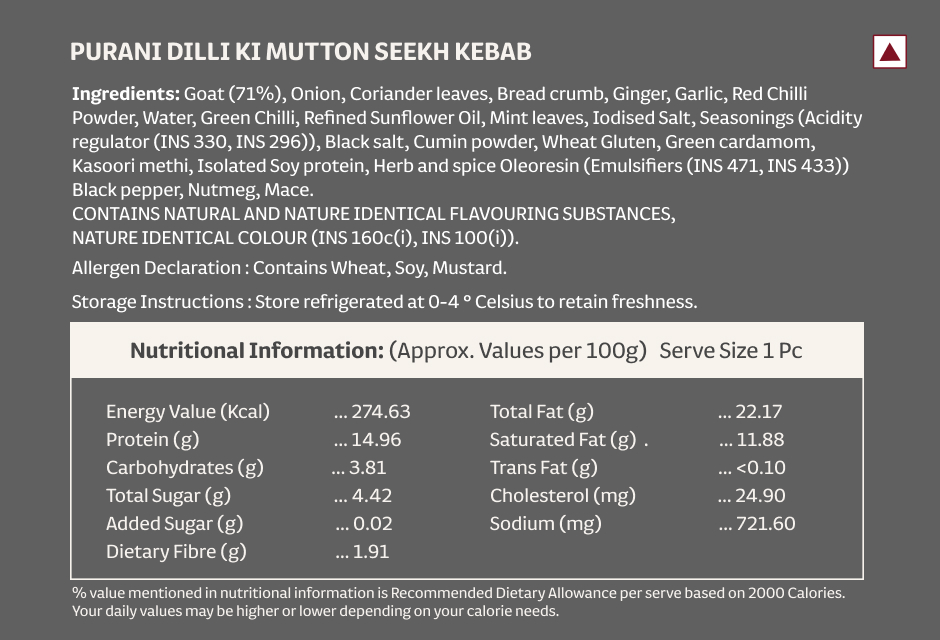 PURANI DILLI KI MUTTON SEEKH KEBAB

Ingredients: Goat (71%), Onion, Coriander leaves, Bread crumb, Ginger, Garlic, Red Chilli Powder, Water, Green Chilli, Refined Sunflower Oil, Mint leaves, Iodised Salt, Seasonings (Acidity regulator (INS 330, INS 296)), Black salt, Cumin powder, Wheat Gluten, Green cardamom, Kasoori methi, Isolated Soy protein, Herb and spice Oleoresin (Emulsifiers (INS 471, INS 433)) Black pepper, Nutmeg, Mace.
CONTAINS NATURAL AND NATURE IDENTICAL FLAVOURING SUBSTANCES,
NATURE IDENTICAL COLOUR (INS 160c(i), INS 100(i)).

Allergen Declaration : Contains Wheat, Soy, Mustard.

Storage Instructions : Store refrigerated at 0-4 ° Celsius to retain freshness.

Nutritional Information: (Approx. Values per 100g) Serve Size 1 Pc

Energy Value (Kcal) ... 274.63
Protein (g) ... 14.96
Carbohydrates (g) ... 3.81
Total Sugar (g) ... 4.42
Added Sugar (g) ... 0.02
Dietary Fibre (g) ... 1.91

Total Fat (g) ... 22.17
Saturated Fat (g) . ... 11.88
Trans Fat (g) ... <0.10
Cholesterol (mg) ... 24.90
Sodium (mg) ... 721.60

% value mentioned in nutritional information is Recommended Dietary Allowance per serve based on 2000 Calories. Your daily values may be higher or lower depending on your calorie needs.